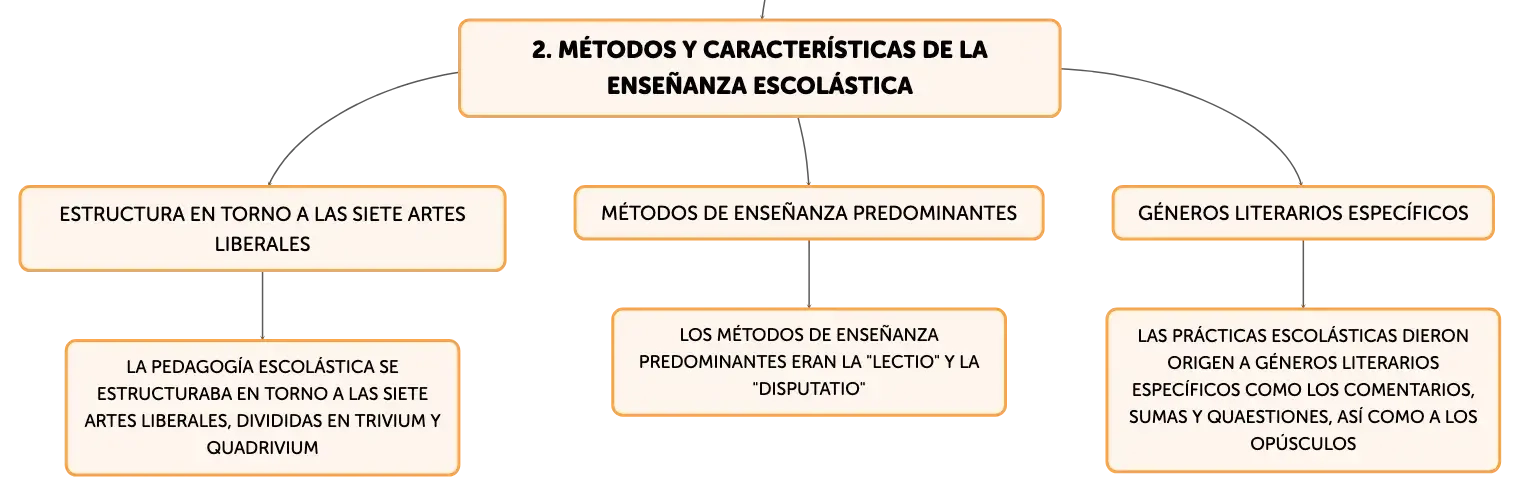 2. MÉTODOS Y CARACTERÍSTICAS DE LA ENSEÑANZA ESCOLÁSTICA

ESTRUCTURA EN TORNO A LAS SIETE ARTES LIBERALES

LA PEDAGOGÍA ESCOLÁSTICA SE ESTRUCTURABA EN TORNO A LAS SIETE ARTES LIBERALES, DIVIDIDAS EN TRIVIUM Y QUADRIVIUM

MÉTODOS DE ENSEÑANZA PREDOMINANTES

LOS MÉTODOS DE ENSEÑANZA PREDOMINANTES ERAN LA "LECTIO" Y LA "DISPUTATIO"

GÉNEROS LITERARIOS ESPECÍFICOS

LAS PRÁCTICAS ESCOLÁSTICAS DIERON ORIGEN A GÉNEROS LITERARIOS ESPECÍFICOS COMO LOS COMENTARIOS, SUMAS Y QUAESTIONES, ASÍ COMO A LOS OPÚSCULOS